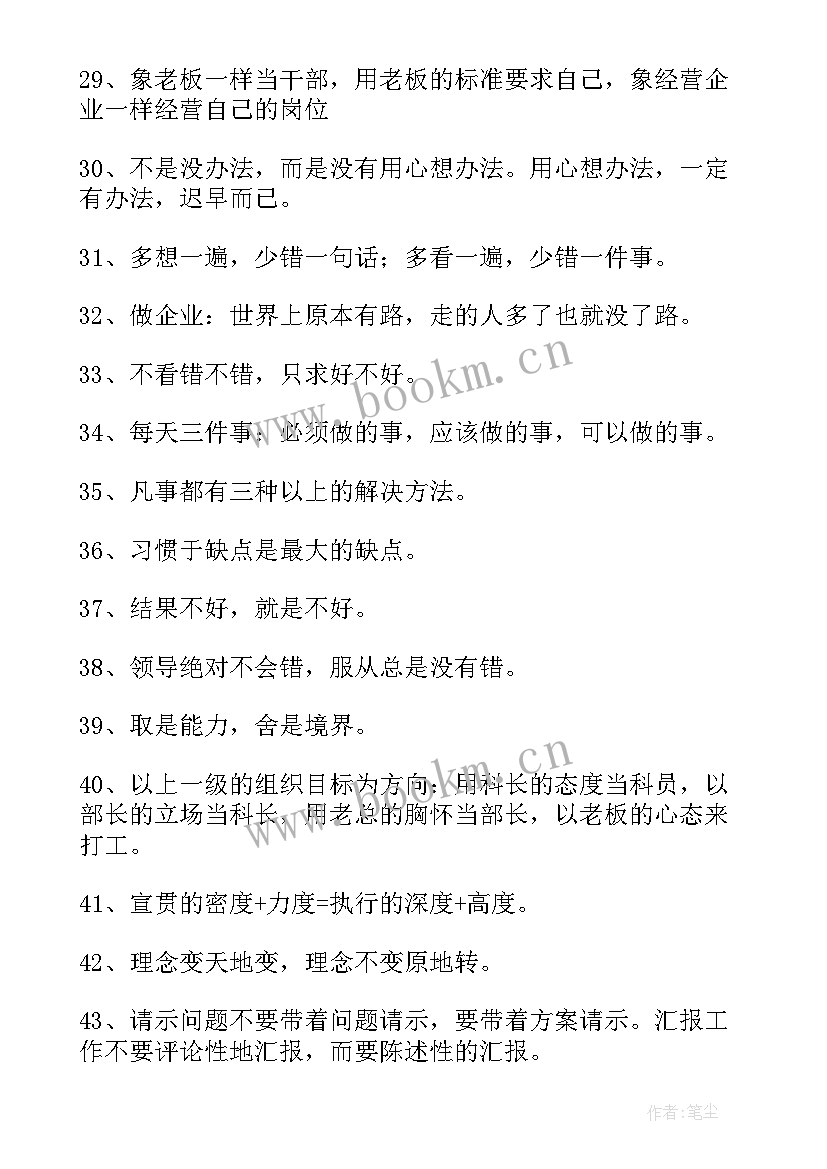 29、象老板一样当干部，用老板的标准要求自己，象经营企业一样经营自己的岗位

30、不是没办法，而是没有用心想办法。用心想办法，一定有办法，迟早而已。

31、多想一遍，少错一句话；多看一遍，少错一件事。

32、做企业：世界上原本有路，走的人多了也就没了路。

33、不看错不错，只求好不好。

34、每天三件事：必须做的事，应该做的事，可以做的事。

35、凡事都有三种以上的解决方法。

36、习惯于缺点是最大的缺点。

37、结果不好，就是不好。

38、领导绝对不会错，服从总是没有错。

39、取是能力，舍是境界。

40、以上一级的组织目标为方向：用科长的态度当科员，以部长的立场当科长，用老总的胸怀当部长，以老板的心态来打工。

41、宣贯的密度+力度=执行的深度+高度。

42、理念变天地变，理念不变原地转。

43、请示问题不要带着问题请示，要带着方案请示。汇报工作不要评论性地汇报，而要陈述性的汇报。

www.bookm.cn

www.bookm.cn

作者：笔尘